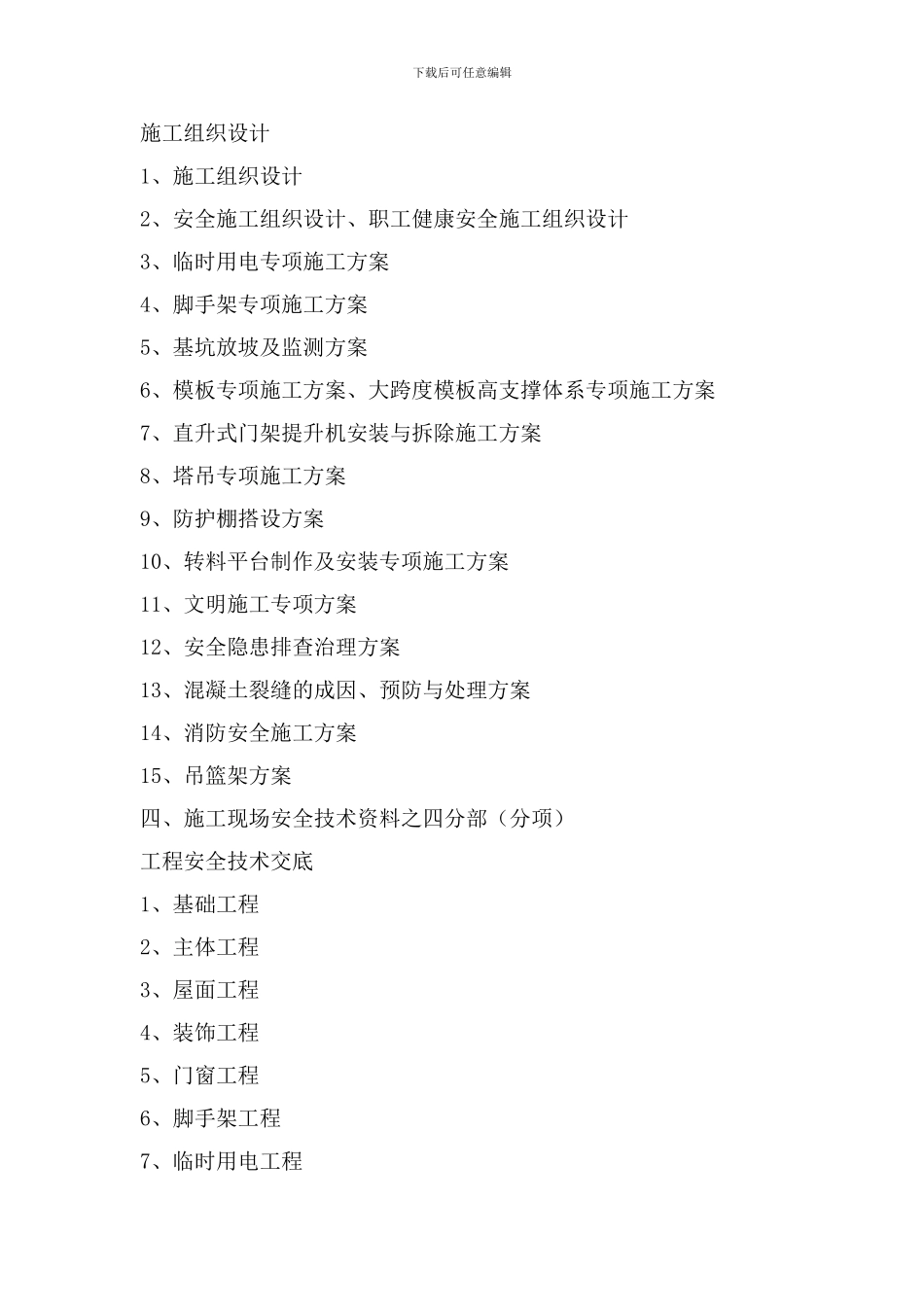 下载后可任意编辑

施工组织设计

1、施工组织设计

2、安全施工组织设计、职工健康安全施工组织设计

3、临时用电专项施工方案

4、脚手架专项施工方案

5、基坑放坡及监测方案

6、模板专项施工方案、大跨度模板高支撑体系专项施工方案

7、直升式门架提升机安装与拆除施工方案

8、塔吊专项施工方案

9、防护棚搭设方案

10、转料平台制作及安装专项施工方案

11、文明施工专项方案

12、安全隐患排查治理方案

13、混凝土裂缝的成因、预防与处理方案

14、消防安全施工方案

15、吊篮架方案

四、施工现场安全技术资料之四分部（分项）

工程安全技术交底

1、基础工程

2、主体工程

3、屋面工程

4、装饰工程

5、门窗工程

6、脚手架工程

7、临时用电工程